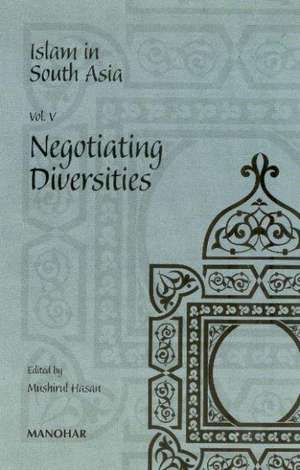 Islam in South Asia

Vol. V

Negotiating Diversities

Edited by
Mushirul Hasan

MANOHAR